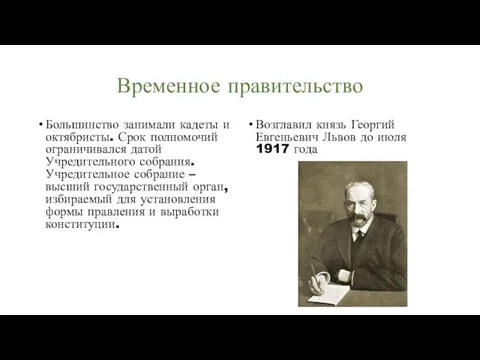 Временное правительство

• Большинство занимали кадеты и октябристы. Срок полномочий ограничивался датой Учредительного собрания. Учредительное собрание – высший государственный орган, избираемый для установления формы правления и выработки конституции.

• Возглавил князь Георгий Евгеньевич Львов до июля 1917 года